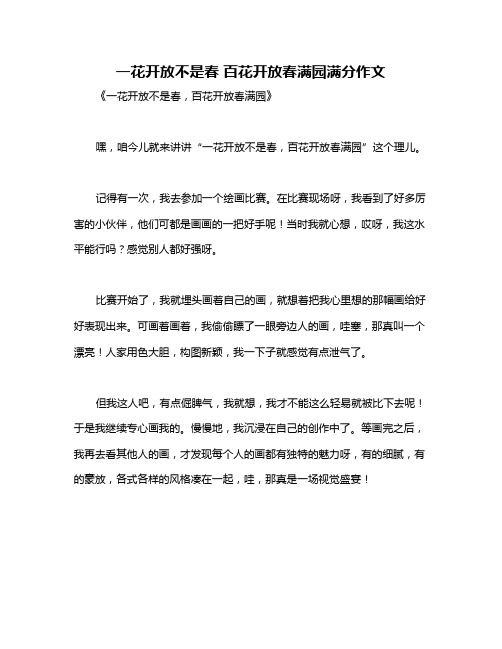 一花开放不是春 百花开放春满园满分作文

《一花开放不是春，百花开放春满园》

嘿，咱今儿就来讲讲“一花开放不是春，百花开放春满园”这个理儿。

记得有一次，我去参加一个绘画比赛。在比赛现场呀，我看到了好多厉害的小伙伴，他们可都是画画的一把好手呢！当时我就心想，哎呀，我这水平能行吗？感觉别人都好强呀。

比赛开始了，我就埋头画着自己的画，就想着把我心里想的那幅画给好好表现出来。可画着画着，我偷偷瞟了一眼旁边人的画，哇塞，那真叫一个漂亮！人家用色大胆，构图新颖，我一下子就感觉有点泄气了。

但我这人吧，有点倔脾气，我就想，我才不能这么轻易就被比下去呢！于是我继续专心画我的。慢慢地，我沉浸在自己的创作中了。等画完之后，我再去看其他人的画，才发现每个人的画都有独特的魅力呀，有的细腻，有的豪放，各式各样的风格凑在一起，哇，那真是一场视觉盛宴！